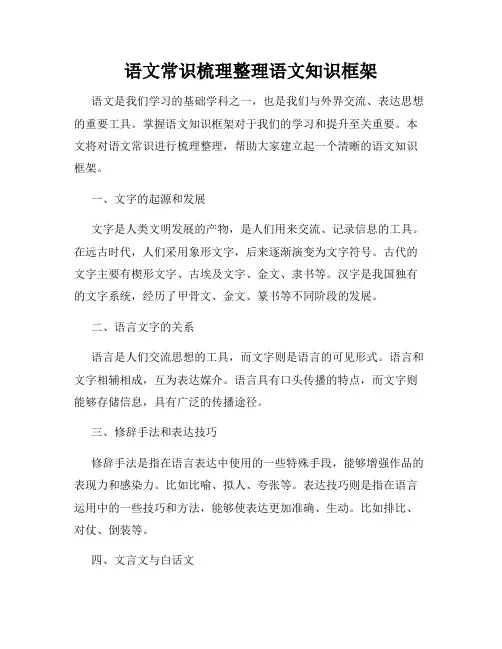 语文常识梳理整理语文知识框架

语文是我们学习的基础学科之一，也是我们与外界交流、表达思想的重要工具。掌握语文知识框架对于我们的学习和提升至关重要。本文将对语文常识进行梳理整理，帮助大家建立起一个清晰的语文知识框架。

一、文字的起源和发展

文字是人类文明发展的产物，是人们用来交流、记录信息的工具。在远古时代，人们采用象形文字，后来逐渐演变为文字符号。古代的文字主要有楔形文字、古埃及文字、金文、隶书等。汉字是我国独有的文字系统，经历了甲骨文、金文、篆书等不同阶段的发展。

二、语言文字的关系

语言是人们交流思想的工具，而文字则是语言的可见形式。语言和文字相辅相成，互为表达媒介。语言具有口头传播的特点，而文字则能够存储信息，具有广泛的传播途径。

三、修辞手法和表达技巧

修辞手法是指在语言表达中使用的一些特殊手段，能够增强作品的表现力和感染力。比如比喻、拟人、夸张等。表达技巧则是指在语言运用中的一些技巧和方法，能够使表达更加准确、生动。比如排比、对仗、倒装等。

四、文言文与白话文